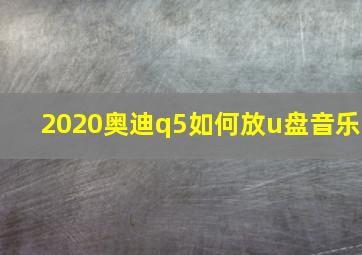 2020奥迪q5如何放u盘音乐